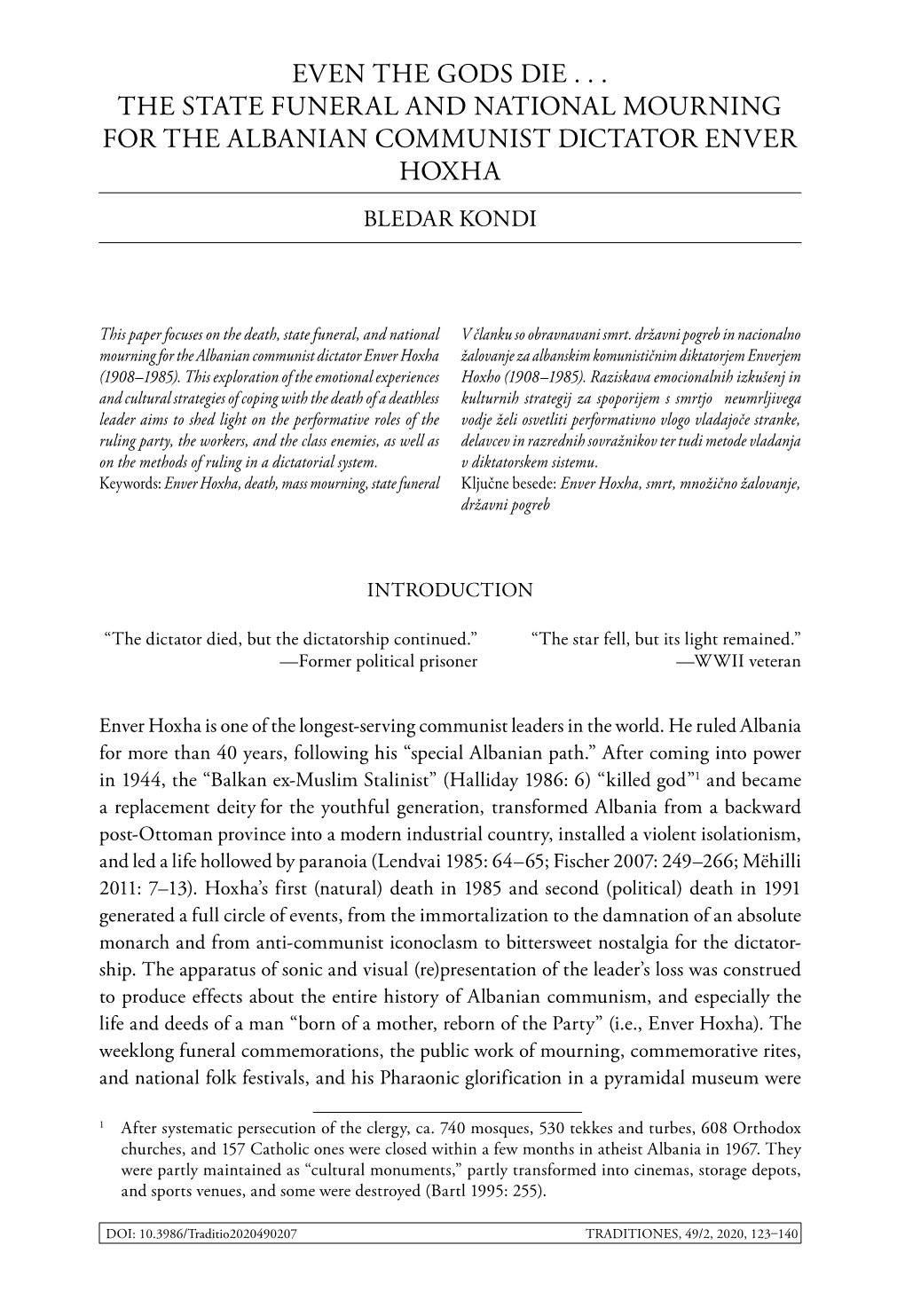 EVEN THE GODS DIE . . .
THE STATE FUNERAL AND NATIONAL MOURNING FOR THE ALBANIAN COMMUNIST DICTATOR ENVER HOXHA

BLEDAR KONDI

This paper focuses on the death, state funeral, and national mourning for the Albanian communist dictator Enver Hoxha (1908–1985). This exploration of the emotional experiences and cultural strategies of coping with the death of a deathless leader aims to shed light on the performative roles of the ruling party, the workers, and the class enemies, as well as on the methods of ruling in a dictatorial system.
Keywords: Enver Hoxha, death, mass mourning, state funeral

V članku so obravnavani smrt. državni pogreb in nacionalno žalovanje za albanskim komunističnim diktatorjem Enverjem Hoxho (1908–1985). Raziskava emocionalnih izkušenj in kulturnih strategij za spoporijem s smrtjo neumrljivega vodje želi osvetliti performativno vlogo vladajoče stranke, delavcev in razrednih sovražnikov ter tudi metode vladanja v diktatorskem sistemu.
Ključne besede: Enver Hoxha, smrt, množično žalovanje, državni pogreb

INTRODUCTION

“The dictator died, but the dictatorship continued.”
—Former political prisoner

“The star fell, but its light remained.”
—WWII veteran

Enver Hoxha is one of the longest-serving communist leaders in the world. He ruled Albania for more than 40 years, following his “special Albanian path.” After coming into power in 1944, the “Balkan ex-Muslim Stalinist” (Halliday 1986: 6) “killed god”$^1$ and became a replacement deity for the youthful generation, transformed Albania from a backward post-Ottoman province into a modern industrial country, installed a violent isolationism, and led a life hollowed by paranoia (Lendvai 1985: 64–65; Fischer 2007: 249–266; Mëhilli 2011: 7–13). Hoxha’s first (natural) death in 1985 and second (political) death in 1991 generated a full circle of events, from the immortalization to the damnation of an absolute monarch and from anti-communist iconoclasm to bittersweet nostalgia for the dictatorship. The apparatus of sonic and visual (re)presentation of the leader’s loss was construed to produce effects about the entire history of Albanian communism, and especially the life and deeds of a man “born of a mother, reborn of the Party” (i.e., Enver Hoxha). The weeklong funeral commemorations, the public work of mourning, commemorative rites, and national folk festivals, and his Pharaonic glorification in a pyramidal museum were

$^1$ After systematic persecution of the clergy, ca. 740 mosques, 530 tekkes and turbes, 608 Orthodox churches, and 157 Catholic ones were closed within a few months in atheist Albania in 1967. They were partly maintained as “cultural monuments,” partly transformed into cinemas, storage depots, and sports venues, and some were destroyed (Bartl 1995: 255).

DOI: 10.3986/Traditio2020490207
TRADITIONES, 49/2, 2020, 123–140